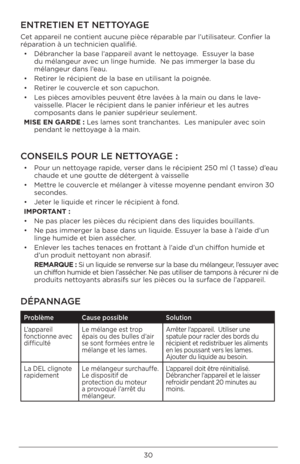 ENTRETIEN ET NETTOYAGE

Cet appareil ne contient aucune pièce réparable par l'utilisateur. Confier la réparation à un technicien qualifié.

• Débrancher la base l'appareil avant le nettoyage. Essuyer la base du mélangeur avec un linge humide. Ne pas immerger la base du mélangeur dans l'eau.
• Retirer le récipient de la base en utilisant la poignée.
• Retirer le couvercle et son capuchon.
• Les pièces amovibles peuvent être lavées à la main ou dans le lave-vaisselle. Placer le récipient dans le panier inférieur et les autres composants dans le panier supérieur seulement.

MISE EN GARDE : Les lames sont tranchantes. Les manipuler avec soin pendant le nettoyage à la main.

CONSEILS POUR LE NETTOYAGE :

• Pour un nettoyage rapide, verser dans le récipient 250 ml (1 tasse) d'eau chaude et une goutte de détergent à vaisselle
• Mettre le couvercle et mélanger à vitesse moyenne pendant environ 30 secondes.
• Jeter le liquide et rincer le récipient à fond.

IMPORTANT :

• Ne pas placer les pièces du récipient dans des liquides bouillants.
• Ne pas immerger la base dans un liquide. Essuyer la base à l'aide d'un linge humide et bien assécher.
• Enlever les taches tenaces en frottant à l'aide d'un chiffon humide et d'un produit nettoyant non abrasif.

REMARQUE : Si un liquide se renverse sur la base du mélangeur, l'essuyer avec un chiffon humide et bien l'assécher. Ne pas utiliser de tampons à récurer ni de produits nettoyants abrasifs sur les pièces ou la surface de l'appareil.

DÉPANNAGE

| Problème | Cause possible | Solution |
|---|---|---|
| L'appareil fonctionne avec difficulté | Le mélange est trop épais ou des bulles d'air se sont formées entre le mélange et les lames. | Arrêter l'appareil. Utiliser une spatule pour racler des bords du récipient et redistribuer les aliments en les poussant vers les lames. Ajouter du liquide au besoin. |
| La DEL clignote rapidement | Le mélangeur surchauffe. Le dispositif de protection du moteur a provoqué l'arrêt du mélangeur. | L'appareil doit être réinitialisé. Débrancher l'appareil et le laisser refroidir pendant 20 minutes au moins. |

30